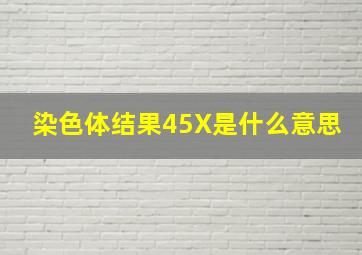 染色体结果45X是什么意思